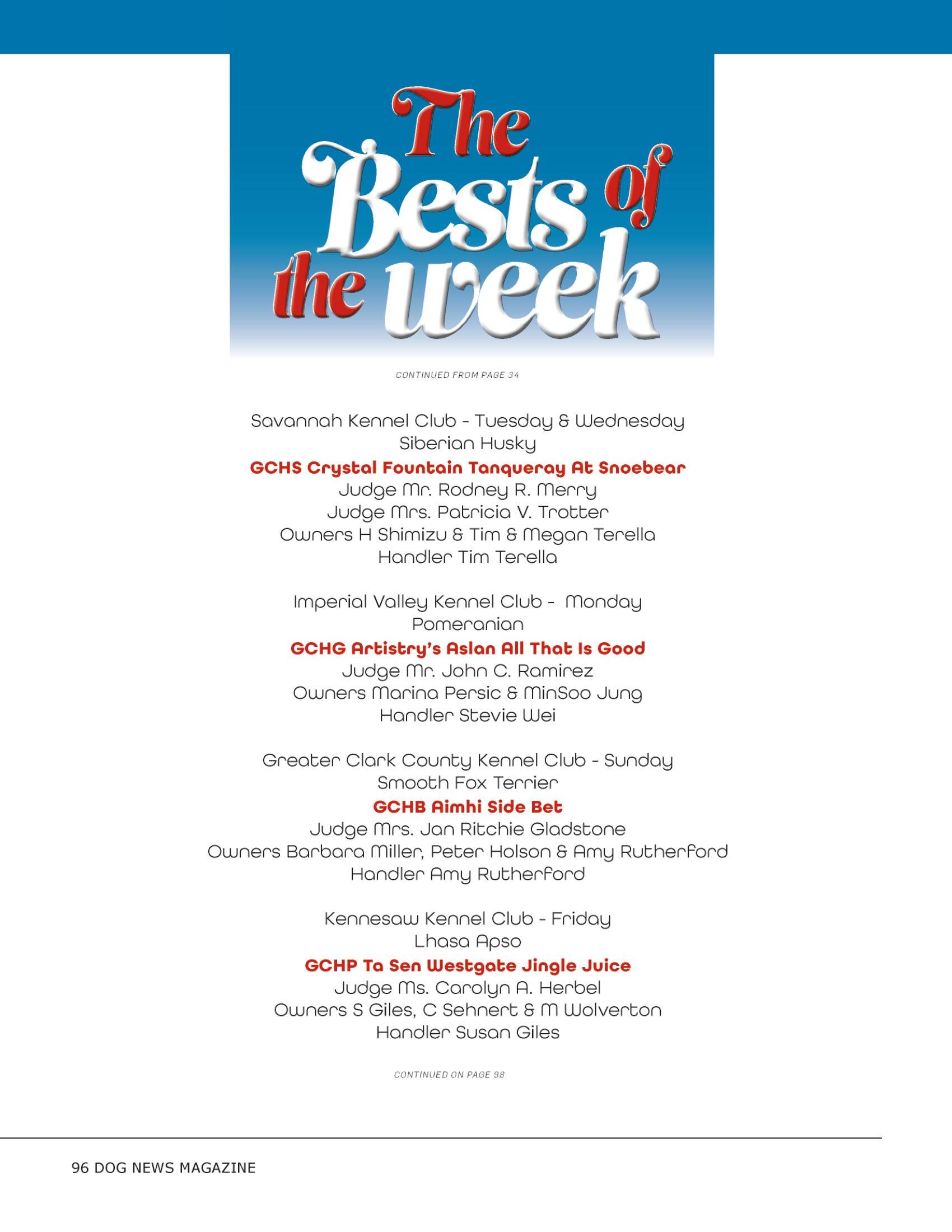 The Bests of the week

CONTINUED FROM PAGE 34

Savannah Kennel Club - Tuesday & Wednesday
Siberian Husky
GCHS Crystal Fountain Tanqueray At Snoebear
Judge Mr. Rodney R. Merry
Judge Mrs. Patricia V. Trotter
Owners H Shimizu & Tim & Megan Terella
Handler Tim Terella

Imperial Valley Kennel Club - Monday
Pomeranian
GCHG Artistry's Aslan All That Is Good
Judge Mr. John C. Ramirez
Owners Marina Persic & MinSoo Jung
Handler Stevie Wei

Greater Clark County Kennel Club - Sunday
Smooth Fox Terrier
GCHB Aimhi Side Bet
Judge Mrs. Jan Ritchie Gladstone
Owners Barbara Miller, Peter Holson & Amy Rutherford
Handler Amy Rutherford

Kennesaw Kennel Club - Friday
Lhasa Apso
GCHP Ta Sen Westgate Jingle Juice
Judge Ms. Carolyn A. Herbel
Owners S Giles, C Sehnert & M Wolverton
Handler Susan Giles

CONTINUED ON PAGE 98

96 DOG NEWS MAGAZINE